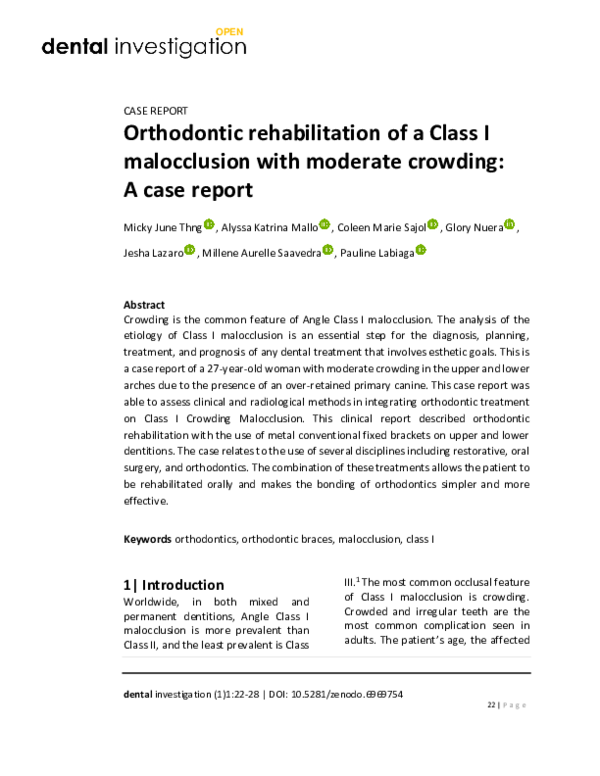 OPEN
dental investigation

CASE REPORT

Orthodontic rehabilitation of a Class I malocclusion with moderate crowding: A case report

Micky June Thng, Alyssa Katrina Mallo, Coleen Marie Sajol, Glory Nuera, Jesha Lazaro, Millene Aurelle Saavedra, Pauline Labiaga

Abstract
Crowding is the common feature of Angle Class I malocclusion. The analysis of the etiology of Class I malocclusion is an essential step for the diagnosis, planning, treatment, and prognosis of any dental treatment that involves esthetic goals. This is a case report of a 27-year-old woman with moderate crowding in the upper and lower arches due to the presence of an over-retained primary canine. This case report was able to assess clinical and radiological methods in integrating orthodontic treatment on Class I Crowding Malocclusion. This clinical report described orthodontic rehabilitation with the use of metal conventional fixed brackets on upper and lower dentitions. The case relates to the use of several disciplines including restorative, oral surgery, and orthodontics. The combination of these treatments allows the patient to be rehabilitated orally and makes the bonding of orthodontics simpler and more effective.

Keywords orthodontics, orthodontic braces, malocclusion, class I

1| Introduction
Worldwide, in both mixed and permanent dentitions, Angle Class I malocclusion is more prevalent than Class II, and the least prevalent is Class III.$^{1}$ The most common occlusal feature of Class I malocclusion is crowding. Crowded and irregular teeth are the most common complication seen in adults. The patient's age, the affected

dental investigation (1)1:22-28 | DOI: 10.5281/zenodo.6969754

22 | Page